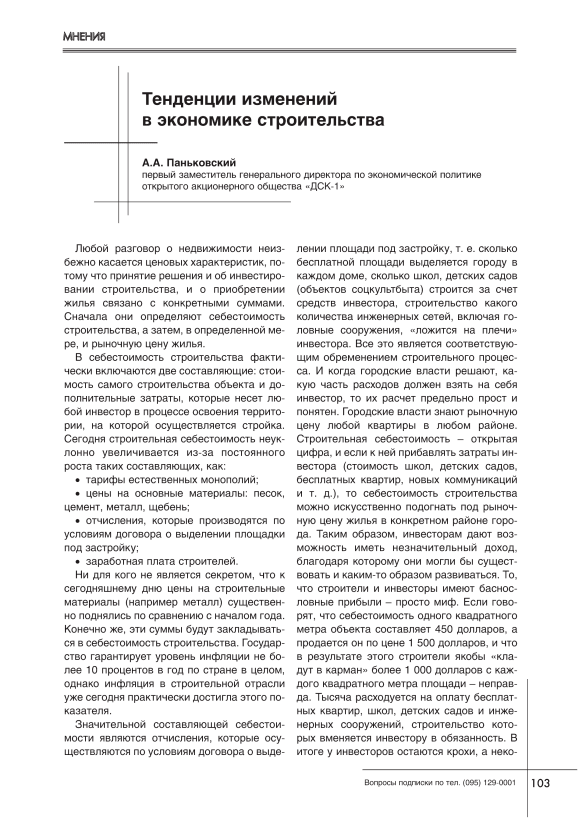 МНЕНИЯ

Тенденции изменений в экономике строительства

А.А. Паньковский
первый заместитель генерального директора по экономической политике открытого акционерного общества «ДСК-1»

Любой разговор о недвижимости неизбежно касается ценовых характеристик, потому что принятие решения и об инвестировании строительства, и о приобретении жилья связано с конкретными суммами. Сначала они определяют себестоимость строительства, а затем, в определенной мере, и рыночную цену жилья.

В себестоимость строительства фактически включаются две составляющие: стоимость самого строительства объекта и дополнительные затраты, которые несет любой инвестор в процессе освоения территории, на которой осуществляется стройка. Сегодня строительная себестоимость неуклонно увеличивается из-за постоянного роста таких составляющих, как:

• тарифы естественных монополий;

• цены на основные материалы: песок, цемент, металл, щебень;

• отчисления, которые производятся по условиям договора о выделении площадки под застройку;

• заработная плата строителей.

Ни для кого не является секретом, что к сегодняшнему дню цены на строительные материалы (например металл) существенно поднялись по сравнению с началом года. Конечно же, эти суммы будут закладываться в себестоимость строительства. Государство гарантирует уровень инфляции не более 10 процентов в год по стране в целом, однако инфляция в строительной отрасли уже сегодня практически достигла этого показателя.

Значительной составляющей себестоимости являются отчисления, которые осуществляются по условиям договора о выделении площади под застройку, т. е. сколько бесплатной площади выделяется городу в каждом доме, сколько школ, детских садов (объектов соцкультбыта) строится за счет средств инвестора, строительство какого количества инженерных сетей, включая головные сооружения, «ложится на плечи» инвестора. Все это является соответствующим обременением строительного процесса. И когда городские власти решают, какую часть расходов должен взять на себя инвестор, то их расчет предельно прост и понятен. Городские власти знают рыночную цену любой квартиры в любом районе. Строительная себестоимость – открытая цифра, и если к ней прибавлять затраты инвестора (стоимость школ, детских садов, бесплатных квартир, новых коммуникаций и т. д.), то себестоимость строительства можно искусственно подогнать под рыночную цену жилья в конкретном районе города. Таким образом, инвесторам дают возможность иметь незначительный доход, благодаря которому они могли бы существовать и каким-то образом развиваться. То, что строители и инвесторы имеют баснословные прибыли – просто миф. Если говорят, что себестоимость одного квадратного метра объекта составляет 450 долларов, а продается он по цене 1 500 долларов, и что в результате этого строители якобы «кладут в карман» более 1 000 долларов с каждого квадратного метра площади – неправда. Тысяча расходуется на оплату бесплатных квартир, школ, детских садов и инженерных сооружений, строительство которых вменяется инвестору в обязанность. В итоге у инвесторов остаются крохи, а неко-

Вопросы подписки по тел. (095) 129-0001 103